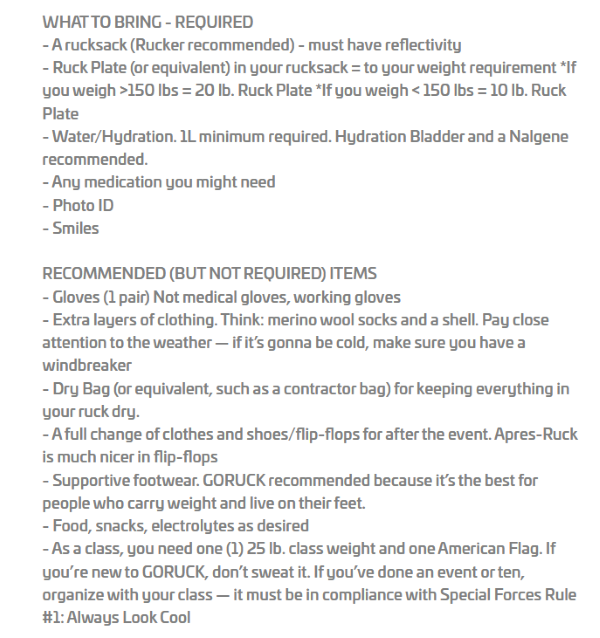 WHAT TO BRING - REQUIRED
- A rucksack (Rucker recommended) - must have reflectivity
- Ruck Plate (or equivalent) in your rucksack = to your weight requirement *If you weigh >150 lbs = 20 lb. Ruck Plate *If you weigh < 150 lbs = 10 lb. Ruck Plate
- Water/Hydration. 1L minimum required. Hydration Bladder and a Nalgene recommended.
- Any medication you might need
- Photo ID
- Smiles

RECOMMENDED (BUT NOT REQUIRED) ITEMS
- Gloves (1 pair) Not medical gloves, working gloves
- Extra layers of clothing. Think: merino wool socks and a shell. Pay close attention to the weather — if it's gonna be cold, make sure you have a windbreaker
- Dry Bag (or equivalent, such as a contractor bag) for keeping everything in your ruck dry.
- A full change of clothes and shoes/flip-flops for after the event. Apres-Ruck is much nicer in flip-flops
- Supportive footwear. GORUCK recommended because it's the best for people who carry weight and live on their feet.
- Food, snacks, electrolytes as desired
- As a class, you need one (1) 25 lb. class weight and one American Flag. If you're new to GORUCK, don't sweat it. If you've done an event or ten, organize with your class — it must be in compliance with Special Forces Rule #1: Always Look Cool